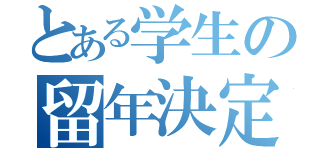 とある学生の
留年決定